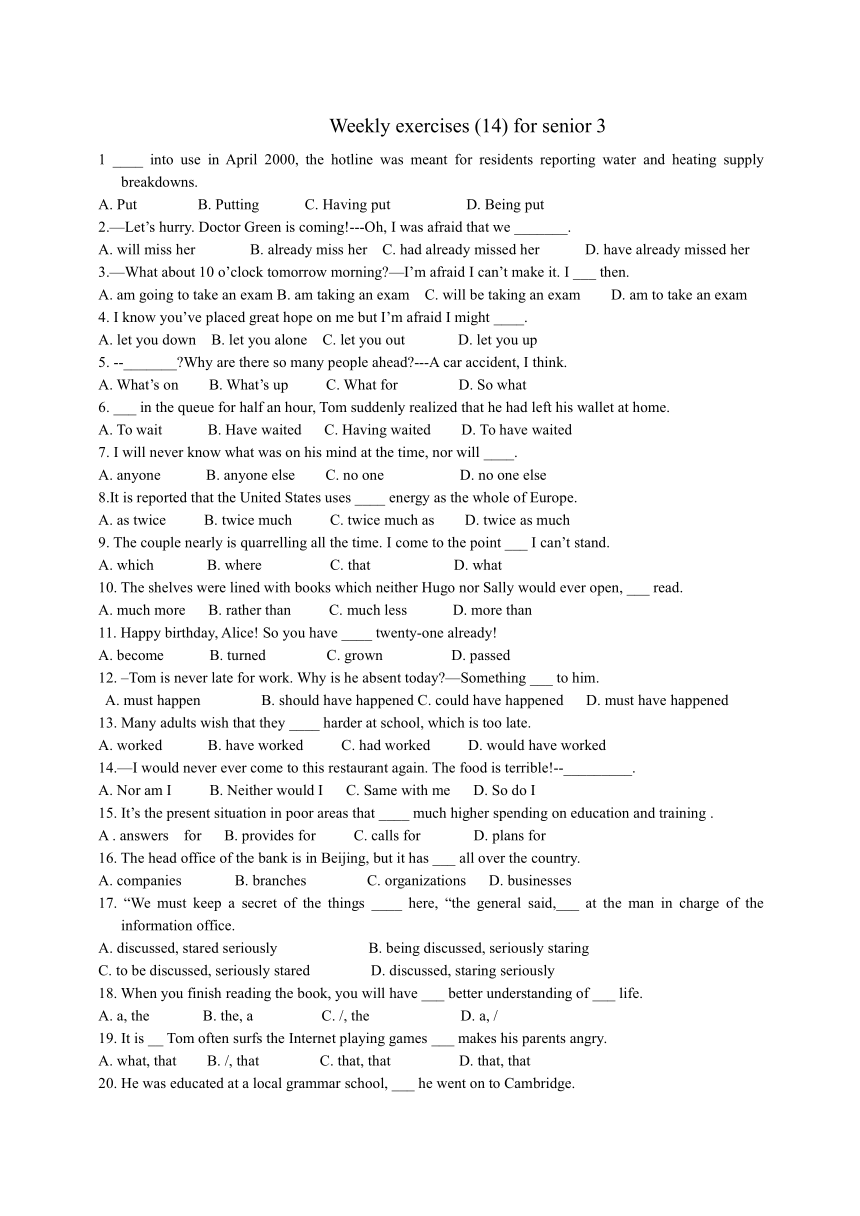 Weekly exercises (14) for senior 3

1 ____ into use in April 2000, the hotline was meant for residents reporting water and heating supply breakdowns.

A. Put B. Putting C. Having put D. Being put

2.—Let’s hurry. Doctor Green is coming!---Oh, I was afraid that we _______.

A. will miss her B. already miss her C. had already missed her D. have already missed her

3.—What about 10 o’clock tomorrow morning?—I’m afraid I can’t make it. I ___ then.

A. am going to take an exam B. am taking an exam C. will be taking an exam D. am to take an exam

4. I know you’ve placed great hope on me but I’m afraid I might ____.

A. let you down B. let you alone C. let you out D. let you up

5. --_______?Why are there so many people ahead?---A car accident, I think.

A. What’s on B. What’s up C. What for D. So what

6. ___ in the queue for half an hour, Tom suddenly realized that he had left his wallet at home.

A. To wait B. Have waited C. Having waited D. To have waited

7. I will never know what was on his mind at the time, nor will ____.

A. anyone B. anyone else C. no one D. no one else

8.It is reported that the United States uses ____ energy as the whole of Europe.

A. as twice B. twice much C. twice much as D. twice as much

9. The couple nearly is quarrelling all the time. I come to the point ___ I can’t stand.

A. which B. where C. that D. what

10. The shelves were lined with books which neither Hugo nor Sally would ever open, ___ read.

A. much more B. rather than C. much less D. more than

11. Happy birthday, Alice! So you have ____ twenty-one already!

A. become B. turned C. grown D. passed

12. –Tom is never late for work. Why is he absent today?—Something ___ to him.

A. must happen B. should have happened C. could have happened D. must have happened

13. Many adults wish that they ____ harder at school, which is too late.

A. worked B. have worked C. had worked D. would have worked

14.—I would never ever come to this restaurant again. The food is terrible!--_________.

A. Nor am I B. Neither would I C. Same with me D. So do I

15. It’s the present situation in poor areas that ____ much higher spending on education and training .

A . answers for B. provides for C. calls for D. plans for

16. The head office of the bank is in Beijing, but it has ___ all over the country.

A. companies B. branches C. organizations D. businesses

17. “We must keep a secret of the things ____ here, “the general said,___ at the man in charge of the information office.

A. discussed, stared seriously B. being discussed, seriously staring

C. to be discussed, seriously stared D. discussed, staring seriously

18. When you finish reading the book, you will have ___ better understanding of ___ life.

A. a, the B. the, a C. /, the D. a, /

19. It is __ Tom often surfs the Internet playing games ___ makes his parents angry.

A. what, that B. /, that C. that, that D. that, that

20. He was educated at a local grammar school, ___ he went on to Cambridge.